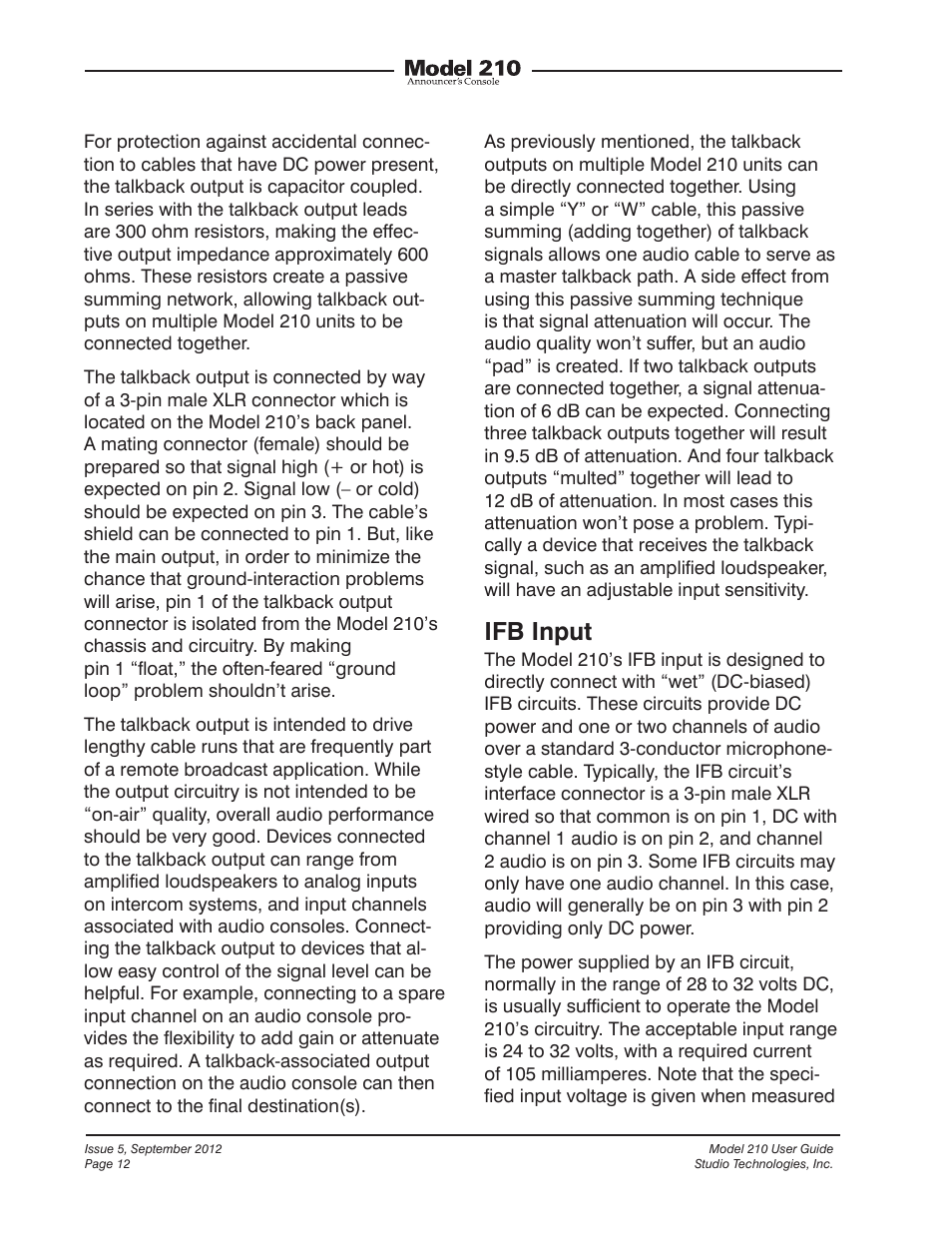 Model 210
Announcer's Console

For protection against accidental connection to cables that have DC power present, the talkback output is capacitor coupled. In series with the talkback output leads are 300 ohm resistors, making the effective output impedance approximately 600 ohms. These resistors create a passive summing network, allowing talkback outputs on multiple Model 210 units to be connected together.

The talkback output is connected by way of a 3-pin male XLR connector which is located on the Model 210's back panel. A mating connector (female) should be prepared so that signal high (+ or hot) is expected on pin 2. Signal low (– or cold) should be expected on pin 3. The cable's shield can be connected to pin 1. But, like the main output, in order to minimize the chance that ground-interaction problems will arise, pin 1 of the talkback output connector is isolated from the Model 210's chassis and circuitry. By making pin 1 "float," the often-feared "ground loop" problem shouldn't arise.

The talkback output is intended to drive lengthy cable runs that are frequently part of a remote broadcast application. While the output circuitry is not intended to be "on-air" quality, overall audio performance should be very good. Devices connected to the talkback output can range from amplified loudspeakers to analog inputs on intercom systems, and input channels associated with audio consoles. Connecting the talkback output to devices that allow easy control of the signal level can be helpful. For example, connecting to a spare input channel on an audio console provides the flexibility to add gain or attenuate as required. A talkback-associated output connection on the audio console can then connect to the final destination(s).

As previously mentioned, the talkback outputs on multiple Model 210 units can be directly connected together. Using a simple "Y" or "W" cable, this passive summing (adding together) of talkback signals allows one audio cable to serve as a master talkback path. A side effect from using this passive summing technique is that signal attenuation will occur. The audio quality won't suffer, but an audio "pad" is created. If two talkback outputs are connected together, a signal attenuation of 6 dB can be expected. Connecting three talkback outputs together will result in 9.5 dB of attenuation. And four talkback outputs "multed" together will lead to 12 dB of attenuation. In most cases this attenuation won't pose a problem. Typically a device that receives the talkback signal, such as an amplified loudspeaker, will have an adjustable input sensitivity.

IFB Input
The Model 210's IFB input is designed to directly connect with "wet" (DC-biased) IFB circuits. These circuits provide DC power and one or two channels of audio over a standard 3-conductor microphone-style cable. Typically, the IFB circuit's interface connector is a 3-pin male XLR wired so that common is on pin 1, DC with channel 1 audio is on pin 2, and channel 2 audio is on pin 3. Some IFB circuits may only have one audio channel. In this case, audio will generally be on pin 3 with pin 2 providing only DC power.

The power supplied by an IFB circuit, normally in the range of 28 to 32 volts DC, is usually sufficient to operate the Model 210's circuitry. The acceptable input range is 24 to 32 volts, with a required current of 105 milliamperes. Note that the specified input voltage is given when measured

Issue 5, September 2012
Page 12

Model 210 User Guide
Studio Technologies, Inc.